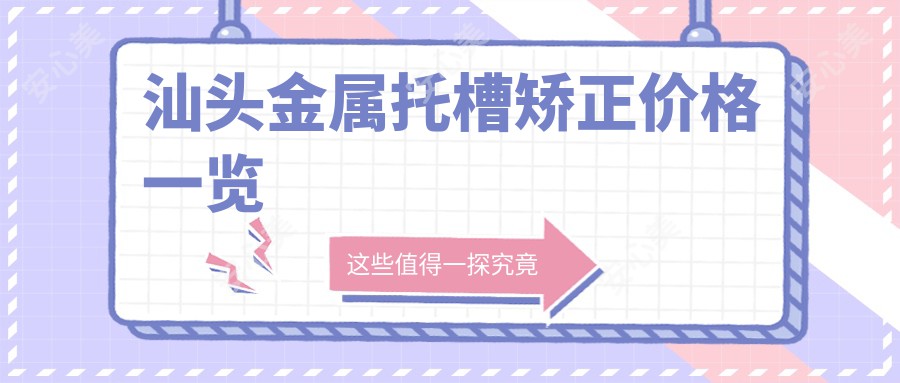 汕头金属托槽矫正价格一览

这些值得一探究竟

安心美